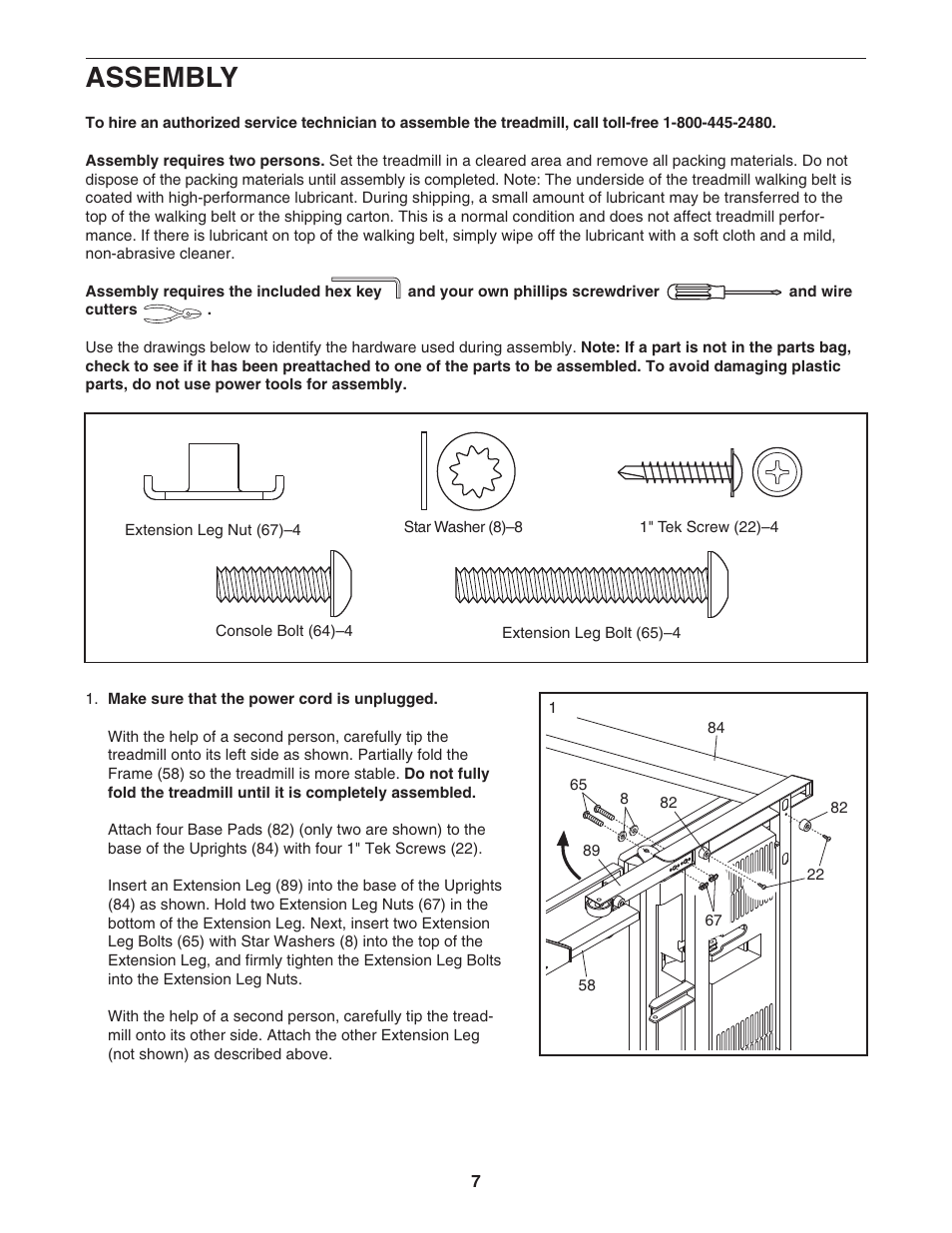 ASSEMBLY

To hire an authorized service technician to assemble the treadmill, call toll-free 1-800-445-2480.

Assembly requires two persons. Set the treadmill in a cleared area and remove all packing materials. Do not dispose of the packing materials until assembly is completed. Note: The underside of the treadmill walking belt is coated with high-performance lubricant. During shipping, a small amount of lubricant may be transferred to the top of the walking belt or the shipping carton. This is a normal condition and does not affect treadmill performance. If there is lubricant on top of the walking belt, simply wipe off the lubricant with a soft cloth and a mild, non-abrasive cleaner.

Assembly requires the included hex key and your own phillips screwdriver and wire cutters .

Use the drawings below to identify the hardware used during assembly. Note: If a part is not in the parts bag, check to see if it has been preattached to one of the parts to be assembled. To avoid damaging plastic parts, do not use power tools for assembly.

Extension Leg Nut (67)–4

Star Washer (8)–8

1" Tek Screw (22)–4

Console Bolt (64)–4

Extension Leg Bolt (65)–4

1. Make sure that the power cord is unplugged.

With the help of a second person, carefully tip the treadmill onto its left side as shown. Partially fold the Frame (58) so the treadmill is more stable. Do not fully fold the treadmill until it is completely assembled.

Attach four Base Pads (82) (only two are shown) to the base of the Uprights (84) with four 1" Tek Screws (22).

Insert an Extension Leg (89) into the base of the Uprights (84) as shown. Hold two Extension Leg Nuts (67) in the bottom of the Extension Leg. Next, insert two Extension Leg Bolts (65) with Star Washers (8) into the top of the Extension Leg, and firmly tighten the Extension Leg Bolts into the Extension Leg Nuts.

With the help of a second person, carefully tip the treadmill onto its other side. Attach the other Extension Leg (not shown) as described above.

1
84
65
8
82
82
89
22
67
58

7